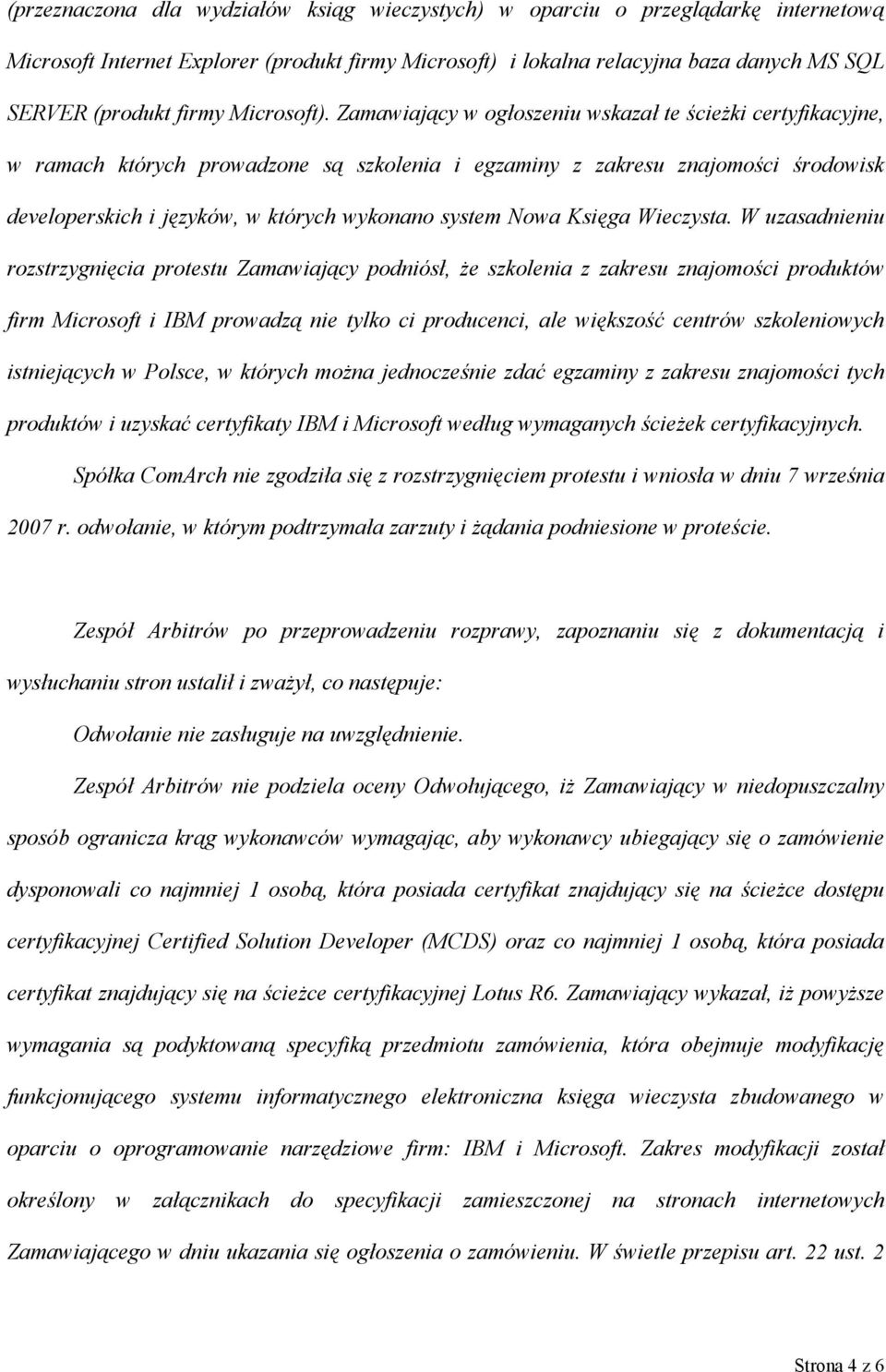 (przeznaczona dla wydziałów ksiąg wieczystych) w oparciu o przeglądarkę internetową Microsoft Internet Explorer (produkt firmy Microsoft) i lokalna relacyjna baza danych MS SQL SERVER (produkt firmy Microsoft). Zamawiający w ogłoszeniu wskazał te ścieżki certyfikacyjne, w ramach których prowadzone są szkolenia i egzaminy z zakresu znajomości środowisk developerskich i języków, w których wykonano system Nowa Księga Wieczysta. W uzasadnieniu rozstrzygnięcia protestu Zamawiający podniósł, że szkolenia z zakresu znajomości produktów firm Microsoft i IBM prowadzą nie tylko ci producenci, ale większość centrów szkoleniowych istniejących w Polsce, w których można jednocześnie zdać egzaminy z zakresu znajomości tych produktów i uzyskać certyfikaty IBM i Microsoft według wymaganych ścieżek certyfikacyjnych.

Spółka ComArch nie zgodziła się z rozstrzygnięciem protestu i wniosła w dniu 7 września 2007 r. odwołanie, w którym podtrzymała zarzuty i żądania podniesione w proteście.

Zespół Arbitrów po przeprowadzeniu rozprawy, zapoznaniu się z dokumentacją i wysłuchaniu stron ustalił i zważył, co następuje:

Odwołanie nie zasługuje na uwzględnienie.

Zespół Arbitrów nie podziela oceny Odwołującego, iż Zamawiający w niedopuszczalny sposób ogranicza krąg wykonawców wymagając, aby wykonawcy ubiegający się o zamówienie dysponowali co najmniej 1 osobą, która posiada certyfikat znajdujący się na ścieżce dostępu certyfikacyjnej Certified Solution Developer (MCDS) oraz co najmniej 1 osobą, która posiada certyfikat znajdujący się na ścieżce certyfikacyjnej Lotus R6. Zamawiający wykazał, iż powyższe wymagania są podyktowaną specyfiką przedmiotu zamówienia, która obejmuje modyfikację funkcjonującego systemu informatycznego elektroniczna księga wieczysta zbudowanego w oparciu o oprogramowanie narzędziowe firm: IBM i Microsoft. Zakres modyfikacji został określony w załącznikach do specyfikacji zamieszczonej na stronach internetowych Zamawiającego w dniu ukazania się ogłoszenia o zamówieniu. W świetle przepisu art. 22 ust. 2

Strona 4 z 6